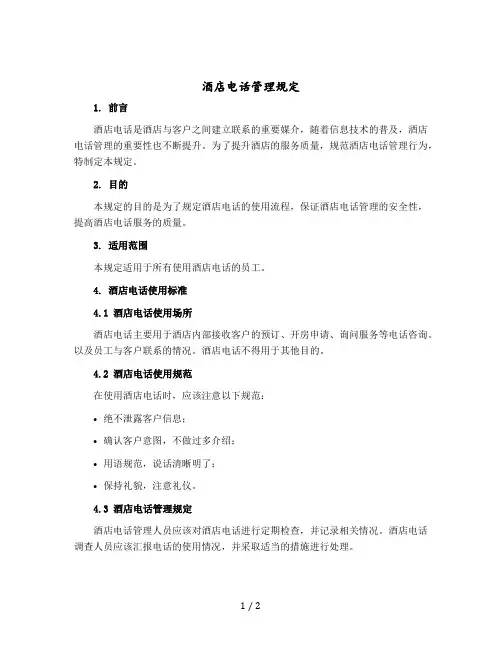 酒店电话管理规定

1. 前言

酒店电话是酒店与客户之间建立联系的重要媒介，随着信息技术的普及，酒店电话管理的重要性也不断提升。为了提升酒店的服务质量，规范酒店电话管理行为，特制定本规定。

2. 目的

本规定的目的是为了规定酒店电话的使用流程，保证酒店电话管理的安全性，提高酒店电话服务的质量。

3. 适用范围

本规定适用于所有使用酒店电话的员工。

4. 酒店电话使用标准

4.1 酒店电话使用场所

酒店电话主要用于酒店内部接收客户的预订、开房申请、询问服务等电话咨询，以及员工与客户联系的情况。酒店电话不得用于其他目的。

4.2 酒店电话使用规范

在使用酒店电话时，应该注意以下规范：

• 绝不泄露客户信息；

• 确认客户意图，不做过多介绍；

• 用语规范，说话清晰明了；

• 保持礼貌，注意礼仪。

4.3 酒店电话管理规定

酒店电话管理人员应该对酒店电话进行定期检查，并记录相关情况。酒店电话调查人员应该汇报电话的使用情况，并采取适当的措施进行处理。

1 / 2